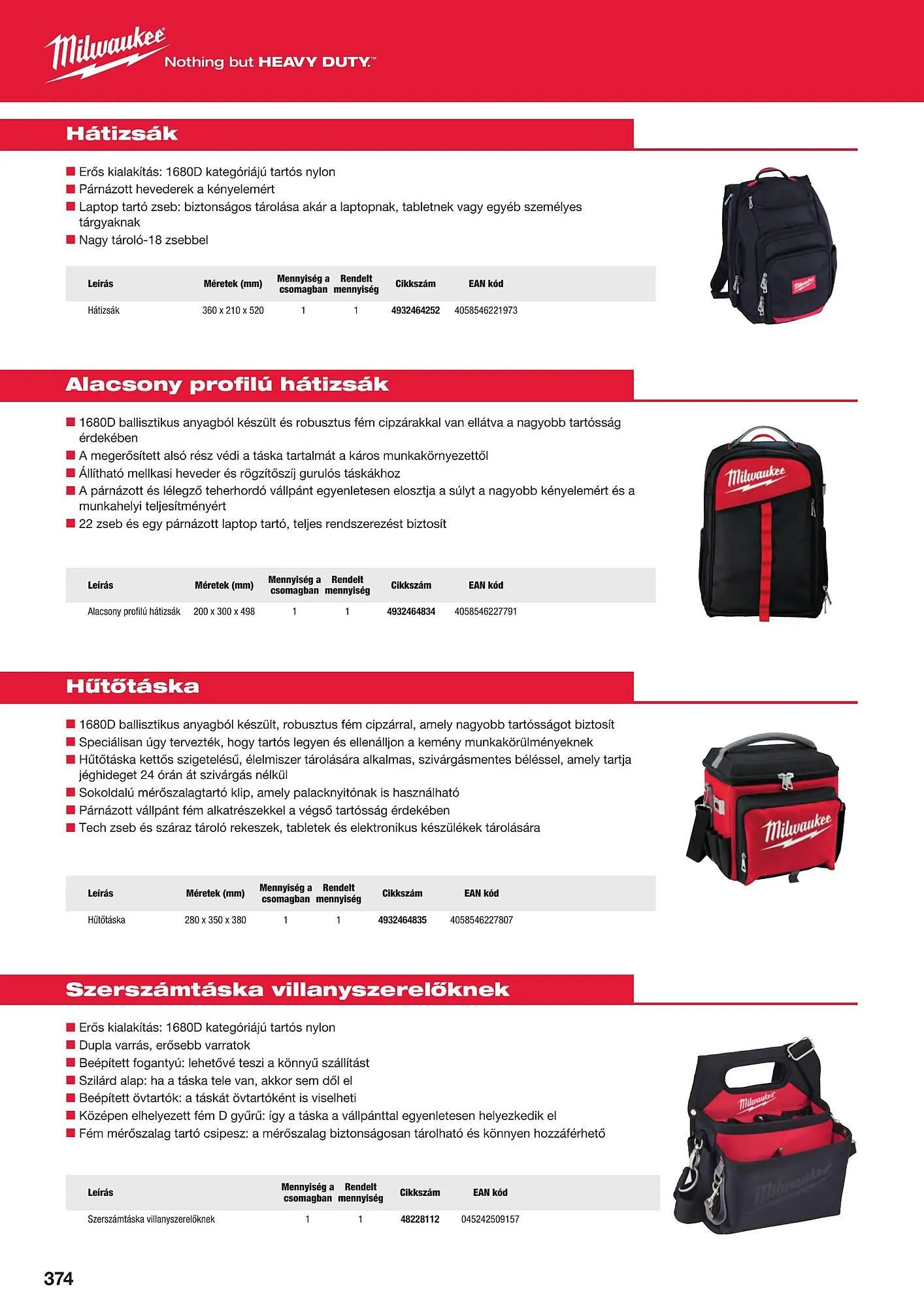 Milwaukee Nothing but HEAVY DUTY.™

Hátizsák

■ Erős kialakítás: 1680D kategóriájú tartós nylon
■ Párnázott hevederek a kényelemért
■ Laptop tartó zseb: biztonságos tárolása akár a laptopnak, tabletnek vagy egyéb személyes tárgyaknak
■ Nagy tároló-18 zsebbel

| Leírás | Méretek (mm) | Mennyiség a csomagban | Rendelt mennyiség | Cikkszám | EAN kód |
|---|---|---|---|---|---|
| Hátizsák | 360 x 210 x 520 | 1 | 1 | 4932464252 | 4058546221973 |

Milwaukee

Alacsony profilú hátizsák

■ 1680D ballisztikus anyagból készült és robusztus fém cipzárakkal van ellátva a nagyobb tartósság érdekében
■ A megerősített alsó rész védi a táska tartalmát a káros munkakörnyezettől
■ Állítható mellkasi heveder és rögzítőszíj gurulós táskákhoz
■ A párnázott és lélegző teherhordó vállpánt egyenletesen elosztja a súlyt a nagyobb kényelemért és a munkahelyi teljesítményért
■ 22 zseb és egy párnázott laptop tartó, teljes rendszerezést biztosít

| Leírás | Méretek (mm) | Mennyiség a csomagban | Rendelt mennyiség | Cikkszám | EAN kód |
|---|---|---|---|---|---|
| Alacsony profilú hátizsák | 200 x 300 x 498 | 1 | 1 | 4932464834 | 4058546227791 |

Milwaukee

Hűtőtáska

■ 1680D ballisztikus anyagból készült, robusztus fém cipzárral, amely nagyobb tartósságot biztosít
■ Speciálisan úgy tervezték, hogy tartós legyen és ellenálljon a kemény munkakörülményeknek
■ Hűtőtáska kettős szigetelésű, élelmiszer tárolására alkalmas, szivárgásmentes béléssel, amely tartja jéghideget 24 órán át szivárgás nélkül
■ Sokoldalú mérőszalagtartó klip, amely palacknyitónak is használható
■ Párnázott vállpánt fém alkatrészekkel a végső tartósság érdekében
■ Tech zseb és száraz tároló rekeszek, tabletek és elektronikus készülékek tárolására

| Leírás | Méretek (mm) | Mennyiség a csomagban | Rendelt mennyiség | Cikkszám | EAN kód |
|---|---|---|---|---|---|
| Hűtőtáska | 280 x 350 x 380 | 1 | 1 | 4932464835 | 4058546227807 |

Milwaukee

Szerszámtáska villanyszerelőknek

■ Erős kialakítás: 1680D kategóriájú tartós nylon
■ Dupla varrás, erősebb varratok
■ Beépített fogantyú: lehetővé teszi a könnyű szállítást
■ Szilárd alap: ha a táska tele van, akkor sem dől el
■ Beépített övtartók: a táskát övtartóként is viselheti
■ Középen elhelyezett fém D gyűrű: így a táska a vállpánttal egyenletesen helyezkedik el
■ Fém mérőszalag tartó csipesz: a mérőszalag biztonságosan tárolható és könnyen hozzáférhető

| Leírás | Mennyiség a csomagban | Rendelt mennyiség | Cikkszám | EAN kód |
|---|---|---|---|---|
| Szerszámtáska villanyszerelőknek | 1 | 1 | 48228112 | 045242509157 |

Milwaukee Milwaukee

374